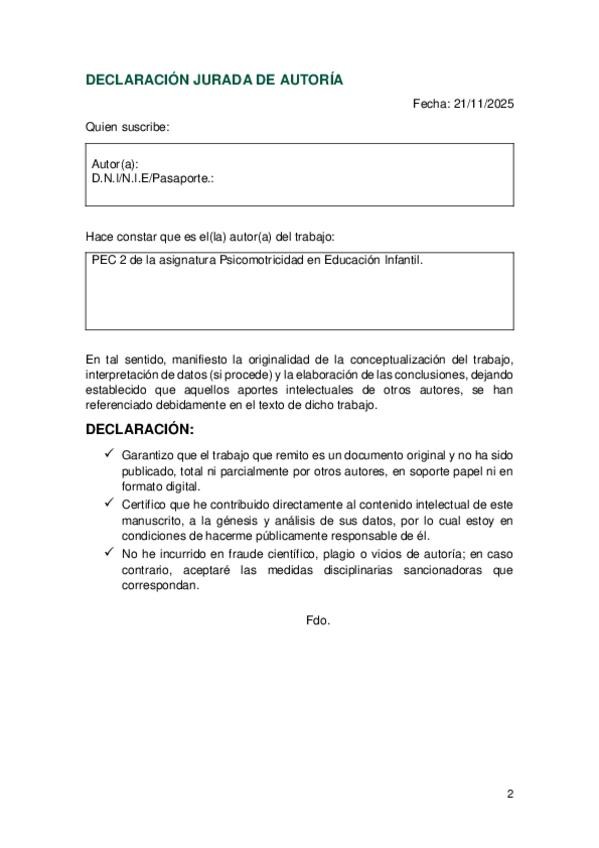 DECLARACIÓN JURADA DE AUTORÍA

Fecha: 21/11/2025

Quien suscribe:

Autor(a):
D.N.I/N.I.E/Pasaporte.:

Hace constar que es el(la) autor(a) del trabajo:

PEC 2 de la asignatura Psicomotricidad en Educación Infantil.

En tal sentido, manifiesto la originalidad de la conceptualización del trabajo, interpretación de datos (si procede) y la elaboración de las conclusiones, dejando establecido que aquellos aportes intelectuales de otros autores, se han referenciado debidamente en el texto de dicho trabajo.

DECLARACIÓN:

✓ Garantizo que el trabajo que remito es un documento original y no ha sido publicado, total ni parcialmente por otros autores, en soporte papel ni en formato digital.
✓ Certifico que he contribuido directamente al contenido intelectual de este manuscrito, a la génesis y análisis de sus datos, por lo cual estoy en condiciones de hacerme públicamente responsable de él.
✓ No he incurrido en fraude científico, plagio o vicios de autoría; en caso contrario, aceptaré las medidas disciplinarias sancionadoras que correspondan.

Fdo.

2